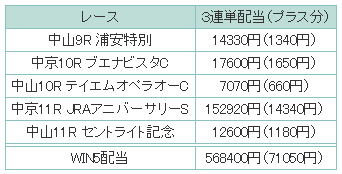 | レース | 3連単配当(プラス分) |
|---|---|
| 中山9R 浦安特別 | 14330円(1340円) |
| 中京10R ブエナビスタC | 17600円(1650円) |
| 中山10R テイエムオペラオーC | 7070円(660円) |
| 中京11R JRAアニバーサリーS | 152920円(14340円) |
| 中山11R セントライト記念 | 12600円(1180円) |
| WIN5配当 | 568400円(71050円) |